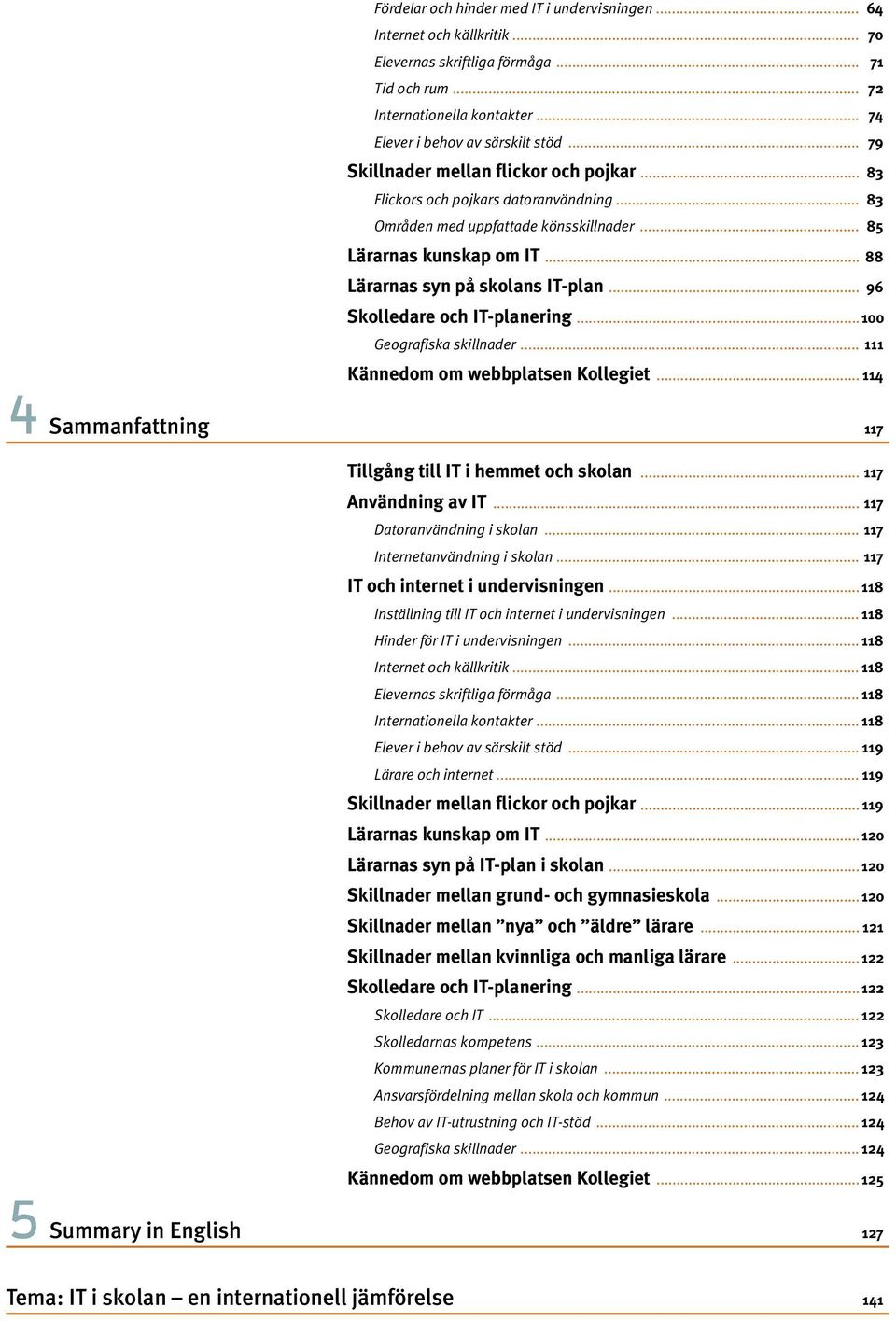 Fördelar och hinder med IT i undervisningen ........ 64
Internet och källkritik ........ 70
Elevernas skriftliga förmåga ........ 71
Tid och rum ........ 72
Internationella kontakter ........ 74
Elever i behov av särskilt stöd ........ 79
Skillnader mellan flickor och pojkar ........ 83
Flickors och pojkars datoranvändning ........ 83
Områden med uppfattade könsskillnader ........ 85
Lärarnas kunskap om IT ........ 88
Lärarnas syn på skolans IT-plan ........ 96
Skolledare och IT-planering ........ 100
Geografiska skillnader ........ 111
Kännedom om webbplatsen Kollegiet ........ 114

4 Sammanfattning 117

Tillgång till IT i hemmet och skolan ........ 117
Användning av IT ........ 117
Datoranvändning i skolan ........ 117
Internetanvändning i skolan ........ 117
IT och internet i undervisningen ........ 118
Inställning till IT och internet i undervisningen ........ 118
Hinder för IT i undervisningen ........ 118
Internet och källkritik ........ 118
Elevernas skriftliga förmåga ........ 118
Internationella kontakter ........ 118
Elever i behov av särskilt stöd ........ 119
Lärare och internet ........ 119
Skillnader mellan flickor och pojkar ........ 119
Lärarnas kunskap om IT ........ 120
Lärarnas syn på IT-plan i skolan ........ 120
Skillnader mellan grund- och gymnasieskola ........ 120
Skillnader mellan ”nya” och ”äldre” lärare ........ 121
Skillnader mellan kvinnliga och manliga lärare ........ 122
Skolledare och IT-planering ........ 122
Skolledare och IT ........ 122
Skolledarnas kompetens ........ 123
Kommunernas planer för IT i skolan ........ 123
Ansvarsfördelning mellan skola och kommun ........ 124
Behov av IT-utrustning och IT-stöd ........ 124
Geografiska skillnader ........ 124
Kännedom om webbplatsen Kollegiet ........ 125

5 Summary in English 127

Tema: IT i skolan – en internationell jämförelse 141